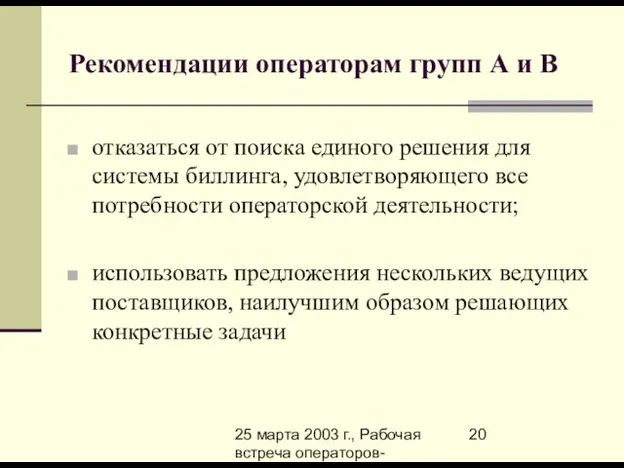 Рекомендации операторам групп А и В

отказаться от поиска единого решения для системы биллинга, удовлетворяющего все потребности операторской деятельности;

использовать предложения нескольких ведущих поставщиков, наилучшим образом решающих конкретные задачи

25 марта 2003 г., Рабочая встреча операторов-

20